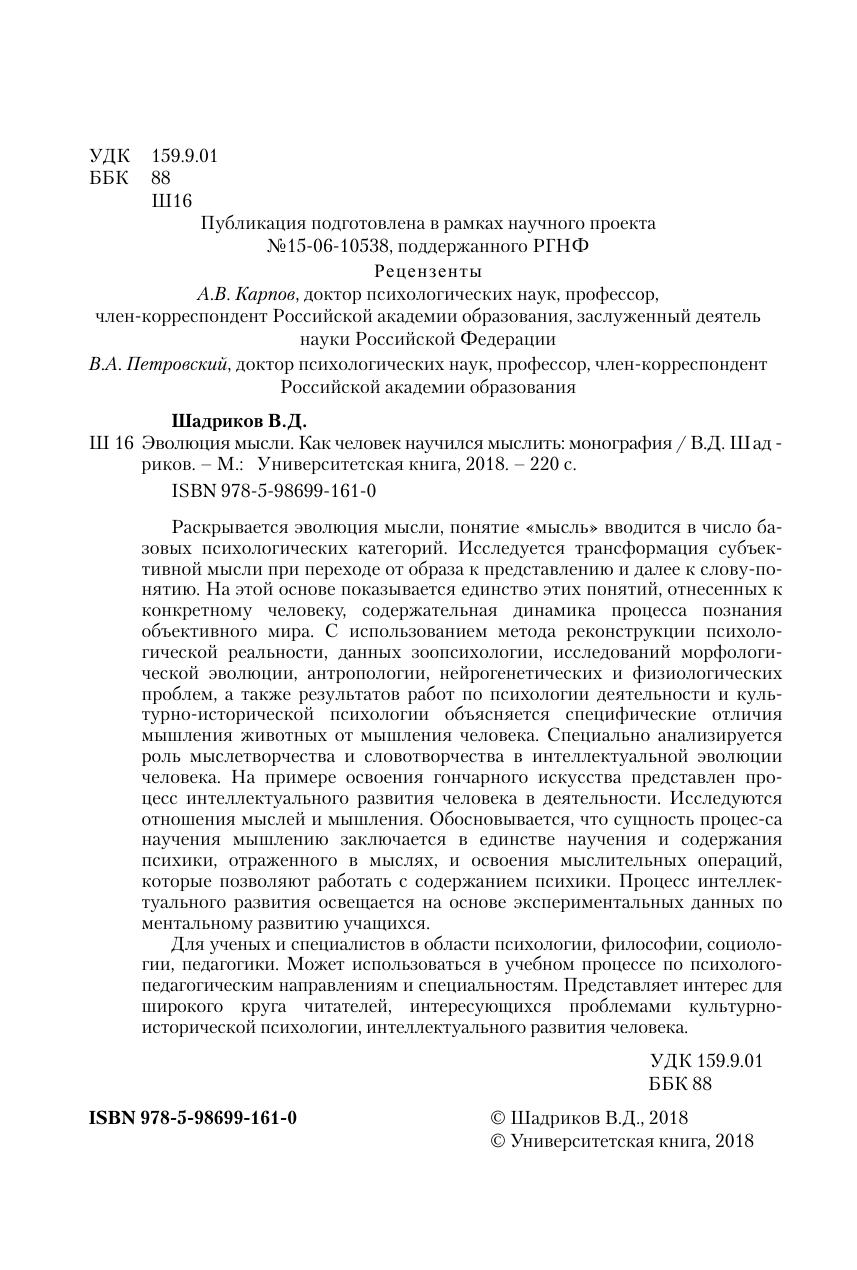 УДК 159.9.01
ББК 88
Ш16

Публикация подготовлена в рамках научного проекта №15-06-10538, поддержанного РГНФ

Рецензенты

А.В. Карпов, доктор психологических наук, профессор, член-корреспондент Российской академии образования, заслуженный деятель науки Российской Федерации

В.А. Петровский, доктор психологических наук, профессор, член-корреспондент Российской академии образования

Шадриков В.Д.

Ш 16 Эволюция мысли. Как человек научился мыслить: монография / В.Д. Шадриков. – М.: Университетская книга, 2018. – 220 с.

ISBN 978-5-98699-161-0

Раскрывается эволюция мысли, понятие «мысль» вводится в число базовых психологических категорий. Исследуется трансформация субъективной мысли при переходе от образа к представлению и далее к слову-понятию. На этой основе показывается единство этих понятий, отнесенных к конкретному человеку, содержательная динамика процесса познания объективного мира. С использованием метода реконструкции психологической реальности, данных зоопсихологии, исследований морфологической эволюции, антропологии, нейрогенетических и физиологических проблем, а также результатов работ по психологии деятельности и культурно-исторической психологии объясняется специфические отличия мышления животных от мышления человека. Специально анализируется роль мыслетворчества и словотворчества в интеллектуальной эволюции человека. На примере освоения гончарного искусства представлен процесс интеллектуального развития человека в деятельности. Исследуются отношения мыслей и мышления. Обосновывается, что сущность процес-са научения мышлению заключается в единстве научения и содержания психики, отраженного в мыслях, и освоения мыслительных операций, которые позволяют работать с содержанием психики. Процесс интеллектуального развития освещается на основе экспериментальных данных по ментальному развитию учащихся.

Для ученых и специалистов в области психологии, философии, социологии, педагогики. Может использоваться в учебном процессе по психолого-педагогическим направлениям и специальностям. Представляет интерес для широкого круга читателей, интересующихся проблемами культурно-исторической психологии, интеллектуального развития человека.

УДК 159.9.01
ББК 88

ISBN 978-5-98699-161-0

© Шадриков В.Д., 2018
© Университетская книга, 2018